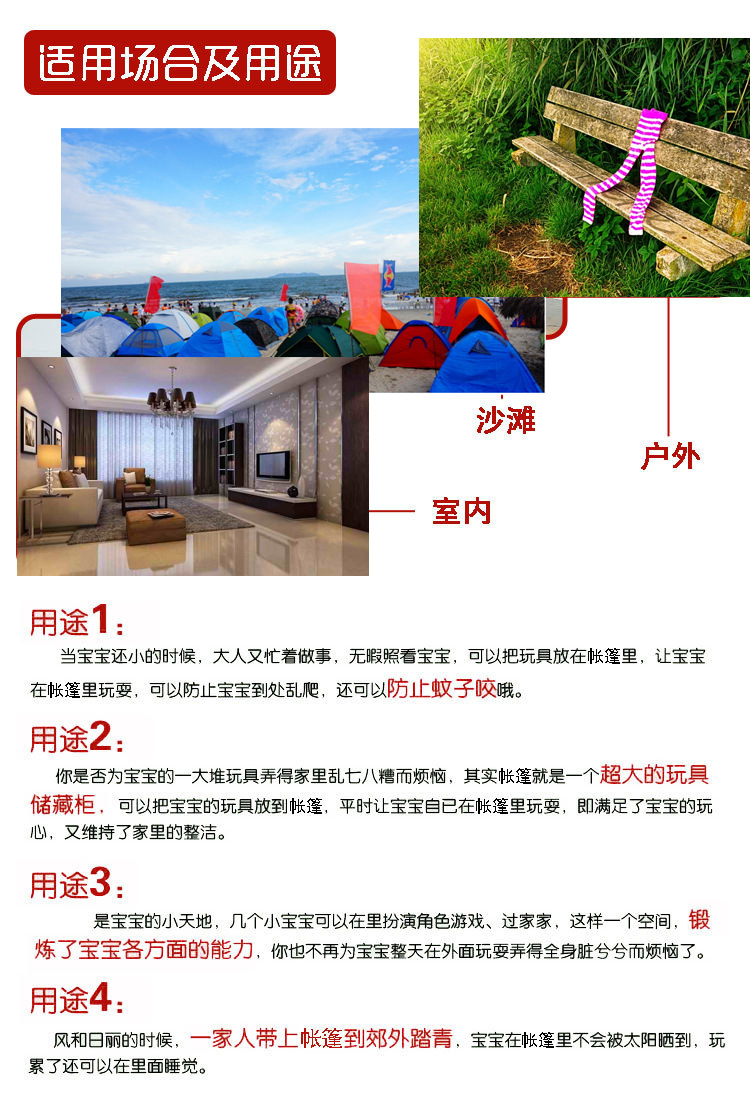 适用场合及用途

沙滩

户外

室内

用途1：

当宝宝还小的时候，大人又忙着做事，无暇照看宝宝，可以把玩具放在帐篷里，让宝宝在帐篷里玩耍，可以防止宝宝到处乱爬，还可以防止蚊子咬哦。

用途2：

你是否为宝宝的一大堆玩具弄得家里乱七八糟而烦恼，其实帐篷就是一个超大的玩具储藏柜，可以把宝宝的玩具放到帐篷，平时让宝宝自已在帐篷里玩耍，即满足了宝宝的玩心，又维持了家里的整洁。

用途3：

是宝宝的小天地，几个小宝宝可以在里扮演角色游戏、过家家，这样一个空间，锻炼了宝宝各方面的能力，你也不再为宝宝整天在外面玩耍弄得全身脏兮兮而烦恼了。

用途4：

风和日丽的时候，一家人带上帐篷到郊外踏青，宝宝在帐篷里不会被太阳晒到，玩累了还可以在里面睡觉。